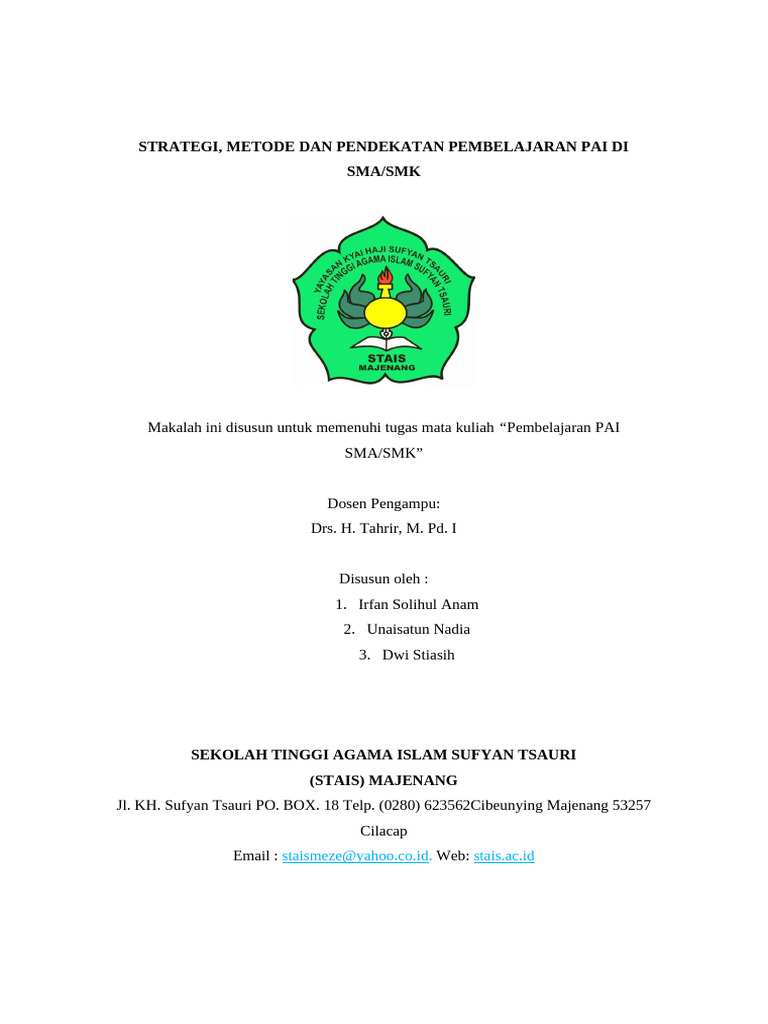 STRATEGI, METODE DAN PENDEKATAN PEMBELAJARAN PAI DI SMA/SMK

YAYASAN KYAI HAJI SUFYAN TSAURI
SEKOLAH TINGGI AGAMA ISLAM SUFYAN TSAURI
STAIS
MAJENANG

Makalah ini disusun untuk memenuhi tugas mata kuliah “Pembelajaran PAI SMA/SMK”

Dosen Pengampu:
Drs. H. Tahrir, M. Pd. I

Disusun oleh :
1. Irfan Solihul Anam
2. Unaisatun Nadia
3. Dwi Stiasih

SEKOLAH TINGGI AGAMA ISLAM SUFYAN TSAURI
(STAIS) MAJENANG
Jl. KH. Sufyan Tsauri PO. BOX. 18 Telp. (0280) 623562Cibeunying Majenang 53257 Cilacap
Email : staismeze@yahoo.co.id. Web: stais.ac.id